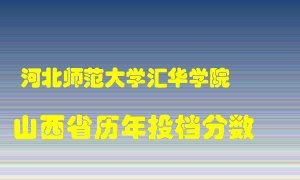 河北师范大学汇华学院

山西省历年投档分数